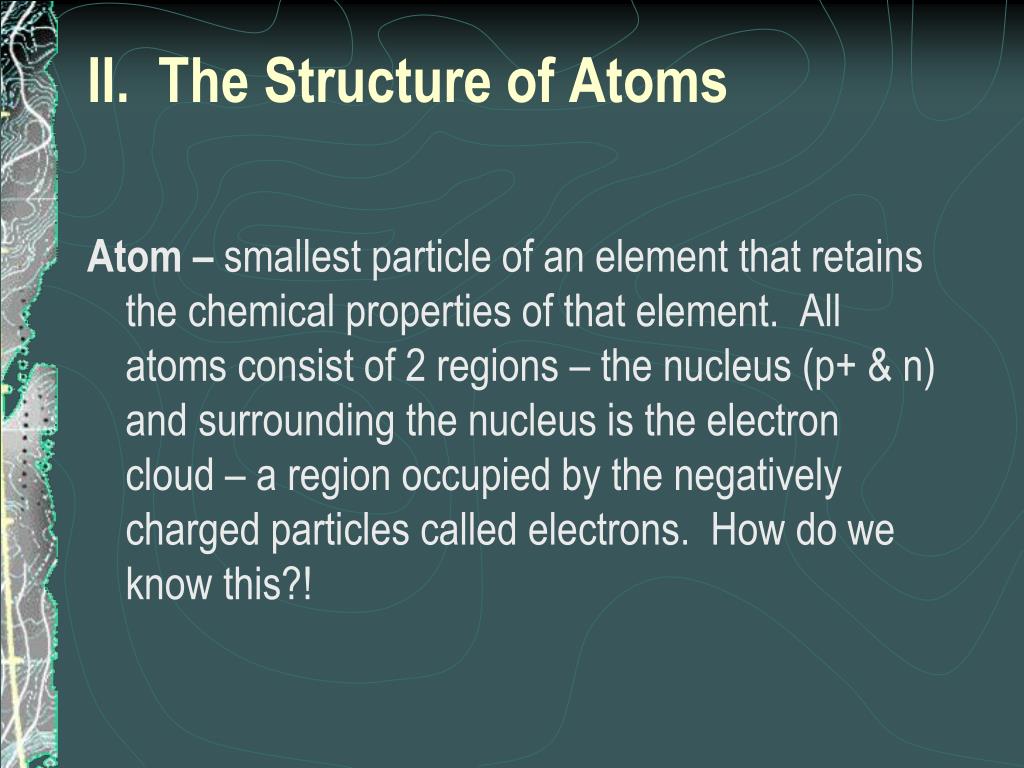 II. The Structure of Atoms

Atom – smallest particle of an element that retains the chemical properties of that element. All atoms consist of 2 regions – the nucleus (p+ & n) and surrounding the nucleus is the electron cloud – a region occupied by the negatively charged particles called electrons. How do we know this?!